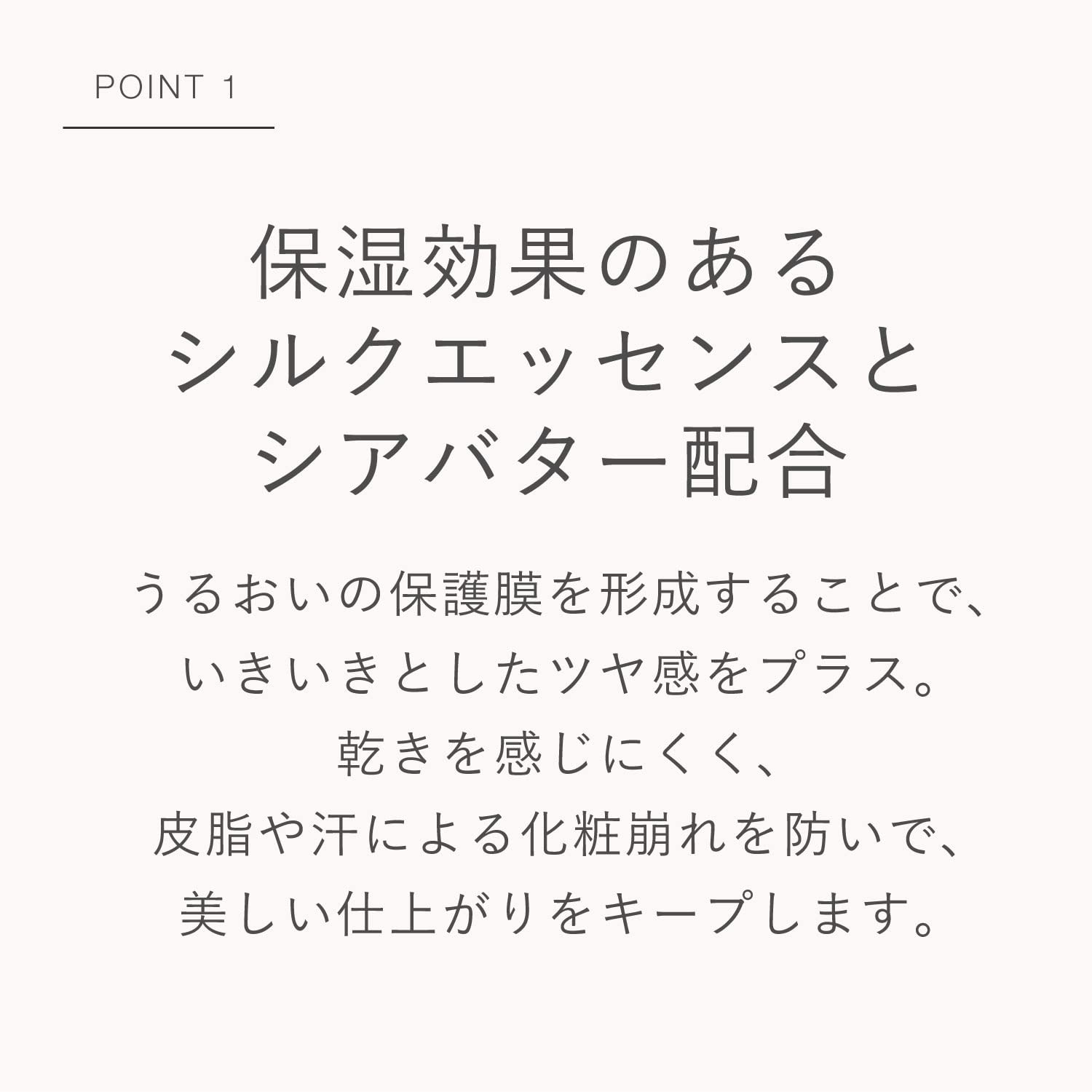 POINT 1

保湿効果のある
シルクエッセンスと
シアバター配合

うるおいの保護膜を形成することで、
いきいきとしたツヤ感をプラス。
乾きを感じにくく、
皮脂や汗による化粧崩れを防いで、
美しい仕上がりをキープします。